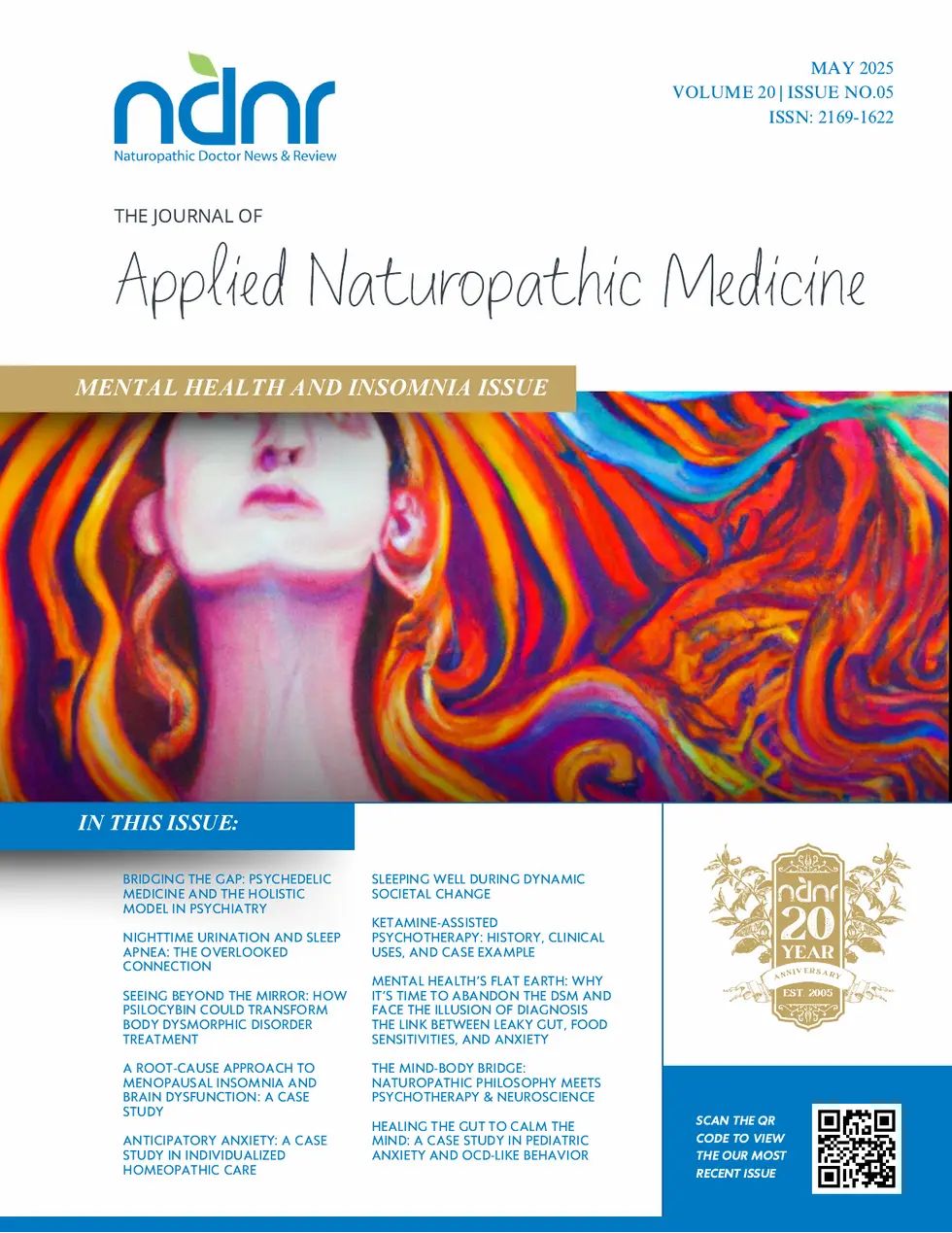 ndnr
Naturopathic Doctor News & Review

MAY 2025
VOLUME 20 | ISSUE NO.05
ISSN: 2169-1622

THE JOURNAL OF
Applied Naturopathic Medicine

MENTAL HEALTH AND INSOMNIA ISSUE

IN THIS ISSUE:

BRIDGING THE GAP: PSYCHEDELIC MEDICINE AND THE HOLISTIC MODEL IN PSYCHIATRY

NIGHTTIME URINATION AND SLEEP APNEA: THE OVERLOOKED CONNECTION

SEEING BEYOND THE MIRROR: HOW PSILOCYBIN COULD TRANSFORM BODY DYSMORPHIC DISORDER TREATMENT

A ROOT-CAUSE APPROACH TO MENOPAUSAL INSOMNIA AND BRAIN DYSFUNCTION: A CASE STUDY

ANTICIPATORY ANXIETY: A CASE STUDY IN INDIVIDUALIZED HOMEOPATHIC CARE

SLEEPING WELL DURING DYNAMIC SOCIETAL CHANGE

KETAMINE-ASSISTED PSYCHOTHERAPY: HISTORY, CLINICAL USES, AND CASE EXAMPLE

MENTAL HEALTH'S FLAT EARTH: WHY IT'S TIME TO ABANDON THE DSM AND FACE THE ILLUSION OF DIAGNOSIS THE LINK BETWEEN LEAKY GUT, FOOD SENSITIVITIES, AND ANXIETY

THE MIND-BODY BRIDGE: NATUROPATHIC PHILOSOPHY MEETS PSYCHOTHERAPY & NEUROSCIENCE

HEALING THE GUT TO CALM THE MIND: A CASE STUDY IN PEDIATRIC ANXIETY AND OCD-LIKE BEHAVIOR

ndnr
20
YEAR
ANNIVERSARY
EST. 2005

SCAN THE QR CODE TO VIEW THE OUR MOST RECENT ISSUE